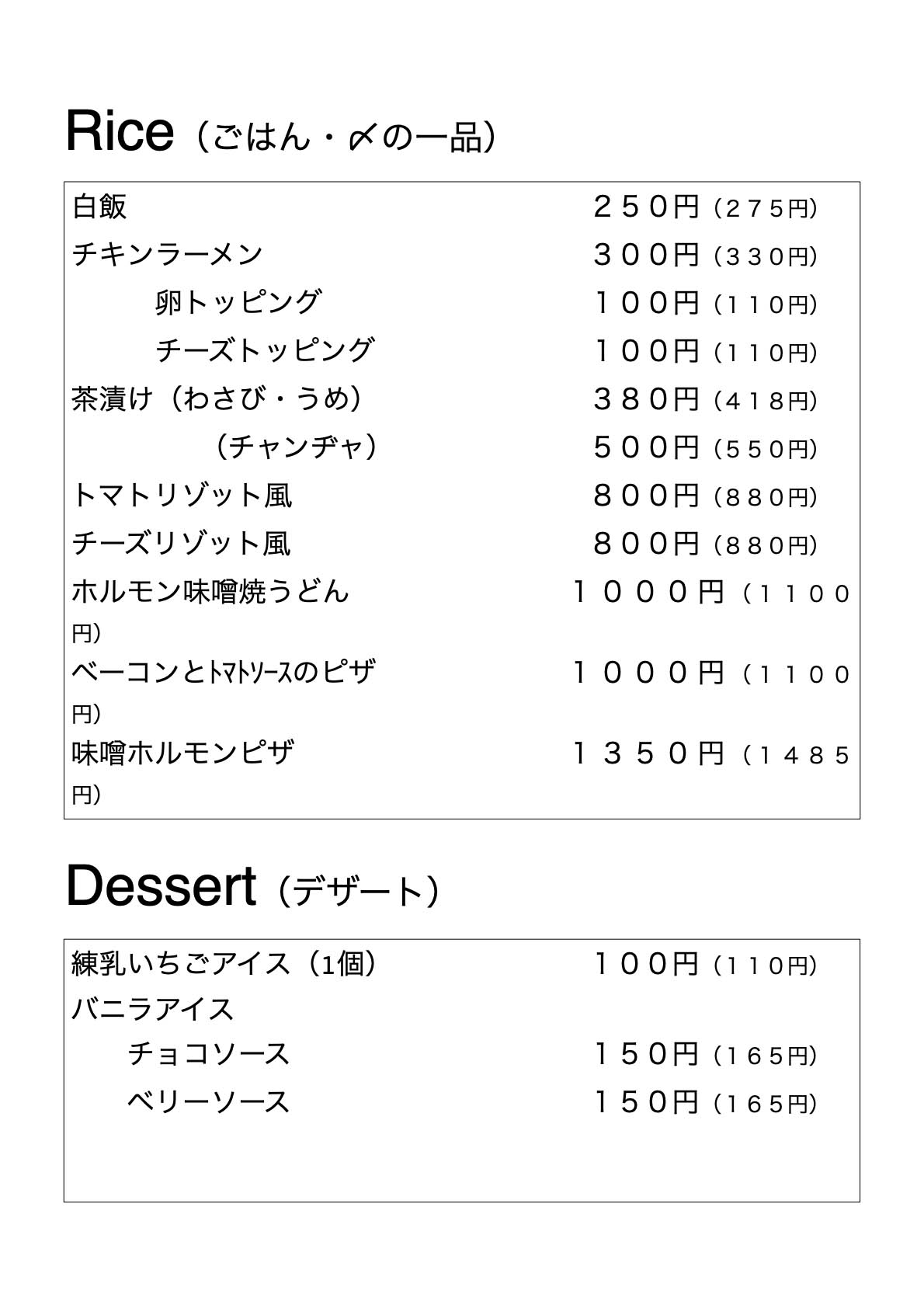 Rice（ごはん・〆の一品）

白飯　２５０円（２７５円）
チキンラーメン　３００円（３３０円）
卵トッピング　１００円（１１０円）
チーズトッピング　１００円（１１０円）
茶漬け（わさび・うめ）　３８０円（４１８円）
（チャンヂャ）　５００円（５５０円）
トマトリゾット風　８００円（８８０円）
チーズリゾット風　８００円（８８０円）
ホルモン味噌焼うどん　１０００円（１１００円）
ベーコンとﾄﾏﾄｿｰｽのピザ　１０００円（１１００円）
味噌ホルモンピザ　１３５０円（１４８５円）

Dessert（デザート）

練乳いちごアイス（1個）　１００円（１１０円）
バニラアイス
チョコソース　１５０円（１６５円）
ベリーソース　１５０円（１６５円）